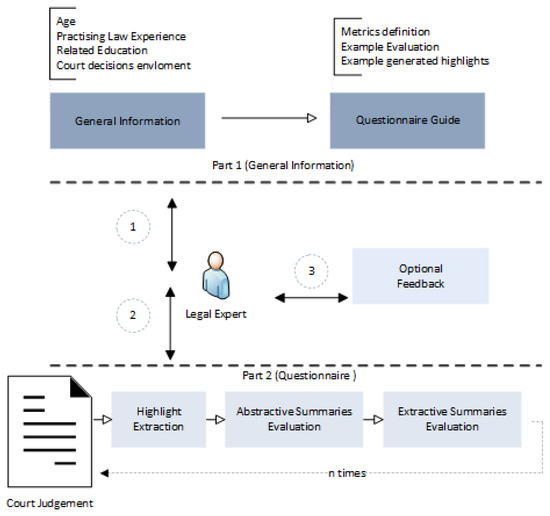 Age
Practising Law Experience
Related Education
Court decisions envloment

Metrics definition
Example Evaluation
Example generated highlights

General Information

Questionnaire Guide

Part 1 (General Information)

1

2

Legal Expert

3

Optional Feedback

Part 2 (Questionnaire )

Highlight Extraction

Abstractive Summaries Evaluation

Extractive Summaries Evaluation

n times

Court Judgement